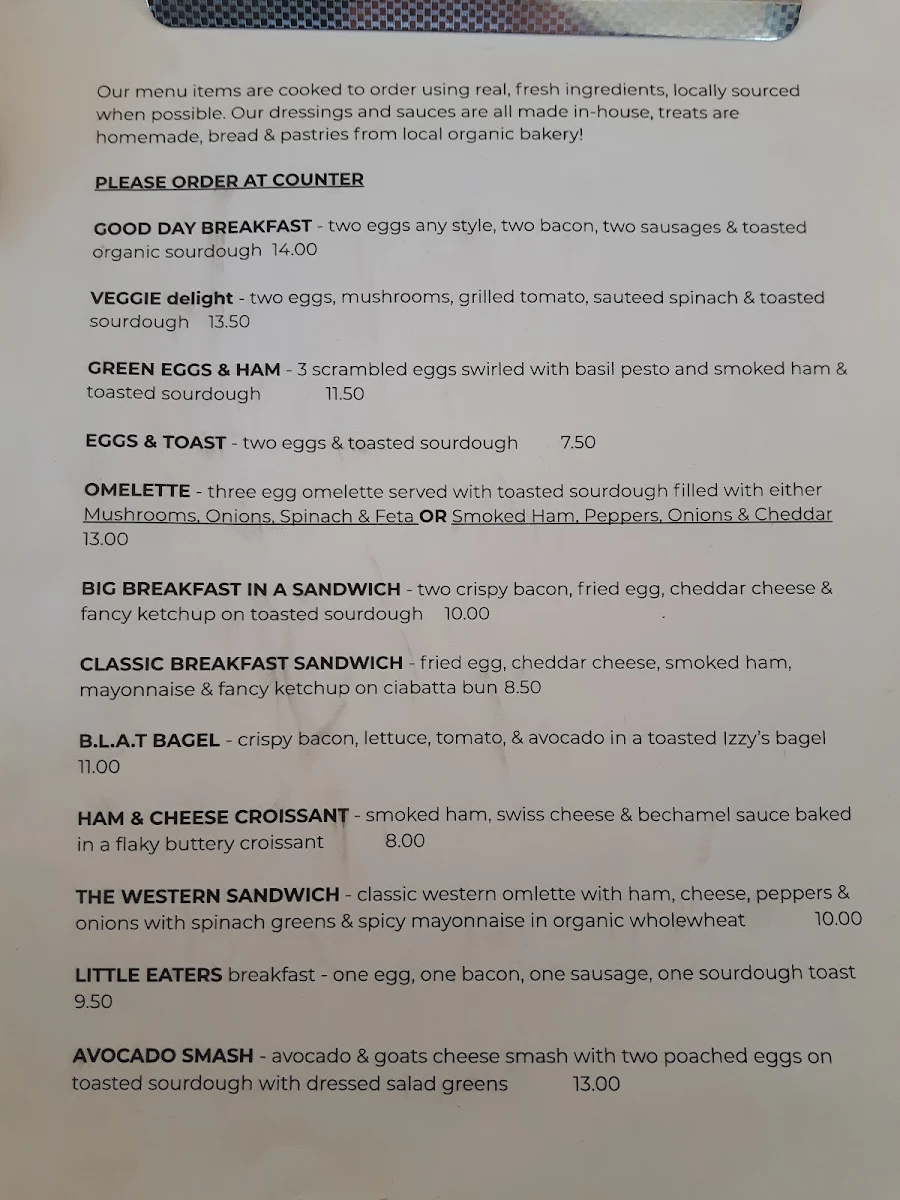 Our menu items are cooked to order using real, fresh ingredients, locally sourced when possible. Our dressings and sauces are all made in-house, treats are homemade, bread & pastries from local organic bakery!

PLEASE ORDER AT COUNTER

GOOD DAY BREAKFAST - two eggs any style, two bacon, two sausages & toasted organic sourdough 14.00

VEGGIE delight - two eggs, mushrooms, grilled tomato, sauteed spinach & toasted sourdough 13.50

GREEN EGGS & HAM - 3 scrambled eggs swirled with basil pesto and smoked ham & toasted sourdough 11.50

EGGS & TOAST - two eggs & toasted sourdough 7.50

OMELETTE - three egg omelette served with toasted sourdough filled with either Mushrooms, Onions, Spinach & Feta OR Smoked Ham, Peppers, Onions & Cheddar 13.00

BIG BREAKFAST IN A SANDWICH - two crispy bacon, fried egg, cheddar cheese & fancy ketchup on toasted sourdough 10.00

CLASSIC BREAKFAST SANDWICH - fried egg, cheddar cheese, smoked ham, mayonnaise & fancy ketchup on ciabatta bun 8.50

B.L.A.T BAGEL - crispy bacon, lettuce, tomato, & avocado in a toasted Izzy's bagel 11.00

HAM & CHEESE CROISSANT - smoked ham, swiss cheese & bechamel sauce baked in a flaky buttery croissant 8.00

THE WESTERN SANDWICH - classic western omlette with ham, cheese, peppers & onions with spinach greens & spicy mayonnaise in organic wholewheat 10.00

LITTLE EATERS breakfast - one egg, one bacon, one sausage, one sourdough toast 9.50

AVOCADO SMASH - avocado & goats cheese smash with two poached eggs on toasted sourdough with dressed salad greens 13.00